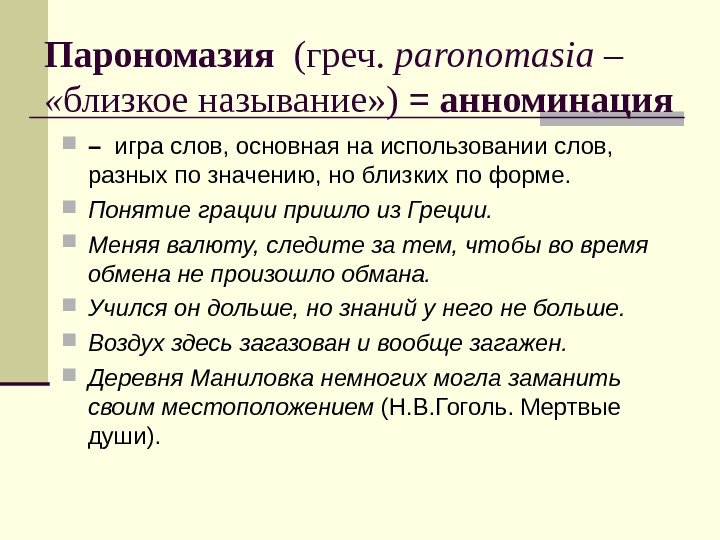 Парономазия (греч. paronomasia – «близкое называние») = анноминация

– игра слов, основная на использовании слов, разных по значению, но близких по форме.

Понятие грации пришло из Греции.

Меняя валюту, следите за тем, чтобы во время обмена не произошло обмана.

Учился он дольше, но знаний у него не больше.

Воздух здесь загазован и вообще загажен.

Деревня Маниловка немногих могла заманить своим местоположением (Н.В.Гоголь. Мертвые души).